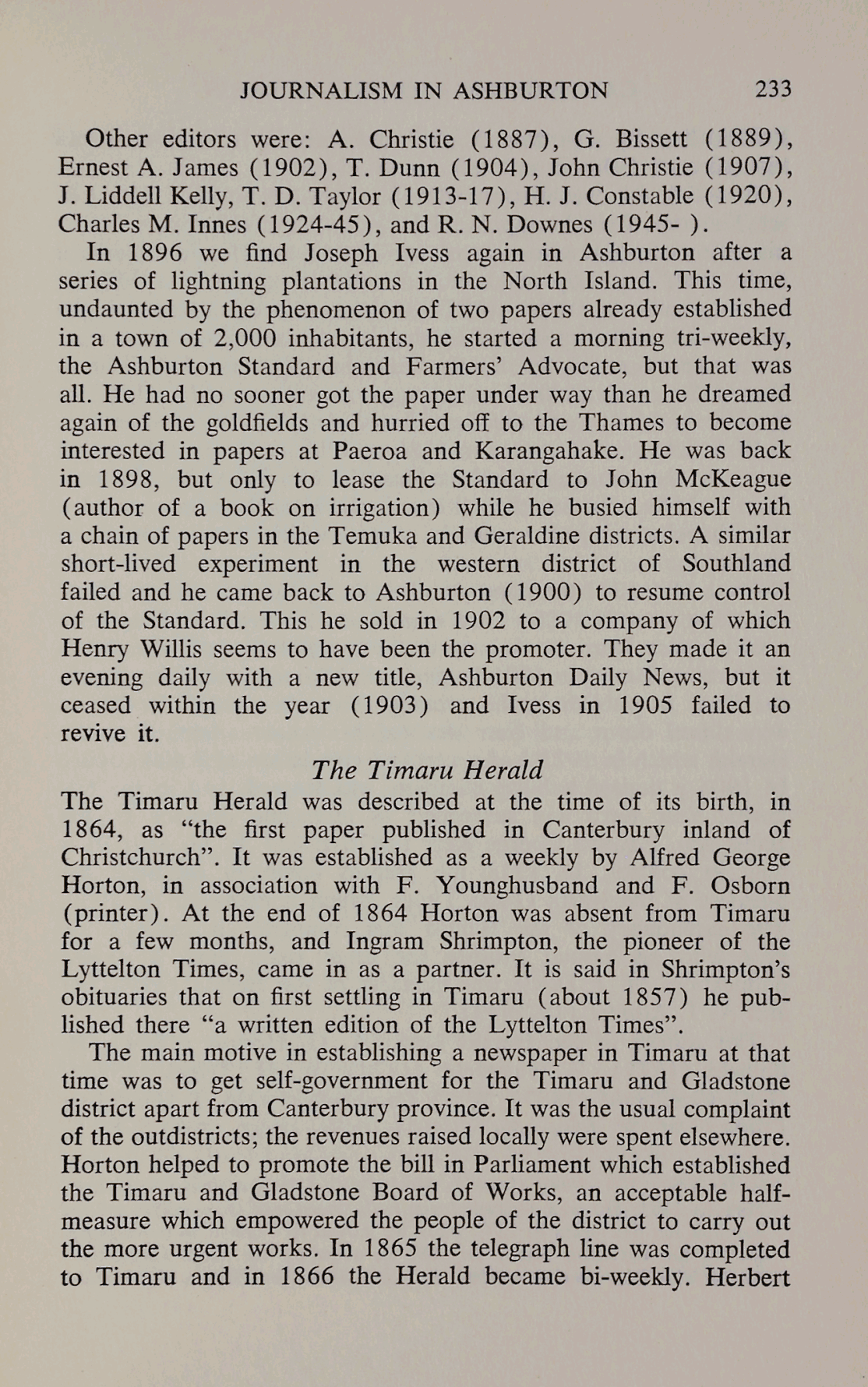 JOURNALISM IN ASHBURTON 233

Other editors were: A. Christie (1887), G. Bissett (1889), Ernest A. James (1902), T. Dunn (1904), John Christie (1907), J. Liddell Kelly, T. D. Taylor (1913-17), H. J. Constable (1920), Charles M. Innes (1924-45), and R. N. Downes (1945- ).

In 1896 we find Joseph Ivess again in Ashburton after a series of lightning plantations in the North Island. This time, undaunted by the phenomenon of two papers already established in a town of 2,000 inhabitants, he started a morning tri-weekly, the Ashburton Standard and Farmers' Advocate, but that was all. He had no sooner got the paper under way than he dreamed again of the goldfields and hurried off to the Thames to become interested in papers at Paeroa and Karangahake. He was back in 1898, but only to lease the Standard to John McKeague (author of a book on irrigation) while he busied himself with a chain of papers in the Temuka and Geraldine districts. A similar short-lived experiment in the western district of Southland failed and he came back to Ashburton (1900) to resume control of the Standard. This he sold in 1902 to a company of which Henry Willis seems to have been the promoter. They made it an evening daily with a new title, Ashburton Daily News, but it ceased within the year (1903) and Ivess in 1905 failed to revive it.

The Timaru Herald

The Timaru Herald was described at the time of its birth, in 1864, as "the first paper published in Canterbury inland of Christchurch". It was established as a weekly by Alfred George Horton, in association with F. Younghusband and F. Osborn (printer). At the end of 1864 Horton was absent from Timaru for a few months, and Ingram Shrimpton, the pioneer of the Lyttelton Times, came in as a partner. It is said in Shrimpton's obituaries that on first settling in Timaru (about 1857) he published there "a written edition of the Lyttelton Times".

The main motive in establishing a newspaper in Timaru at that time was to get self-government for the Timaru and Gladstone district apart from Canterbury province. It was the usual complaint of the outdistricts; the revenues raised locally were spent elsewhere. Horton helped to promote the bill in Parliament which established the Timaru and Gladstone Board of Works, an acceptable half-measure which empowered the people of the district to carry out the more urgent works. In 1865 the telegraph line was completed to Timaru and in 1866 the Herald became bi-weekly. Herbert